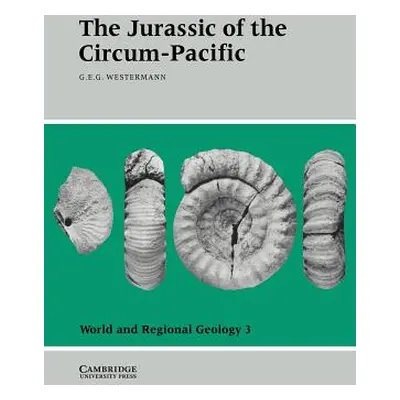 The Jurassic of the Circum-Pacific

G.E.G. WESTERMANN

World and Regional Geology 3

CAMBRIDGE
UNIVERSITY PRESS